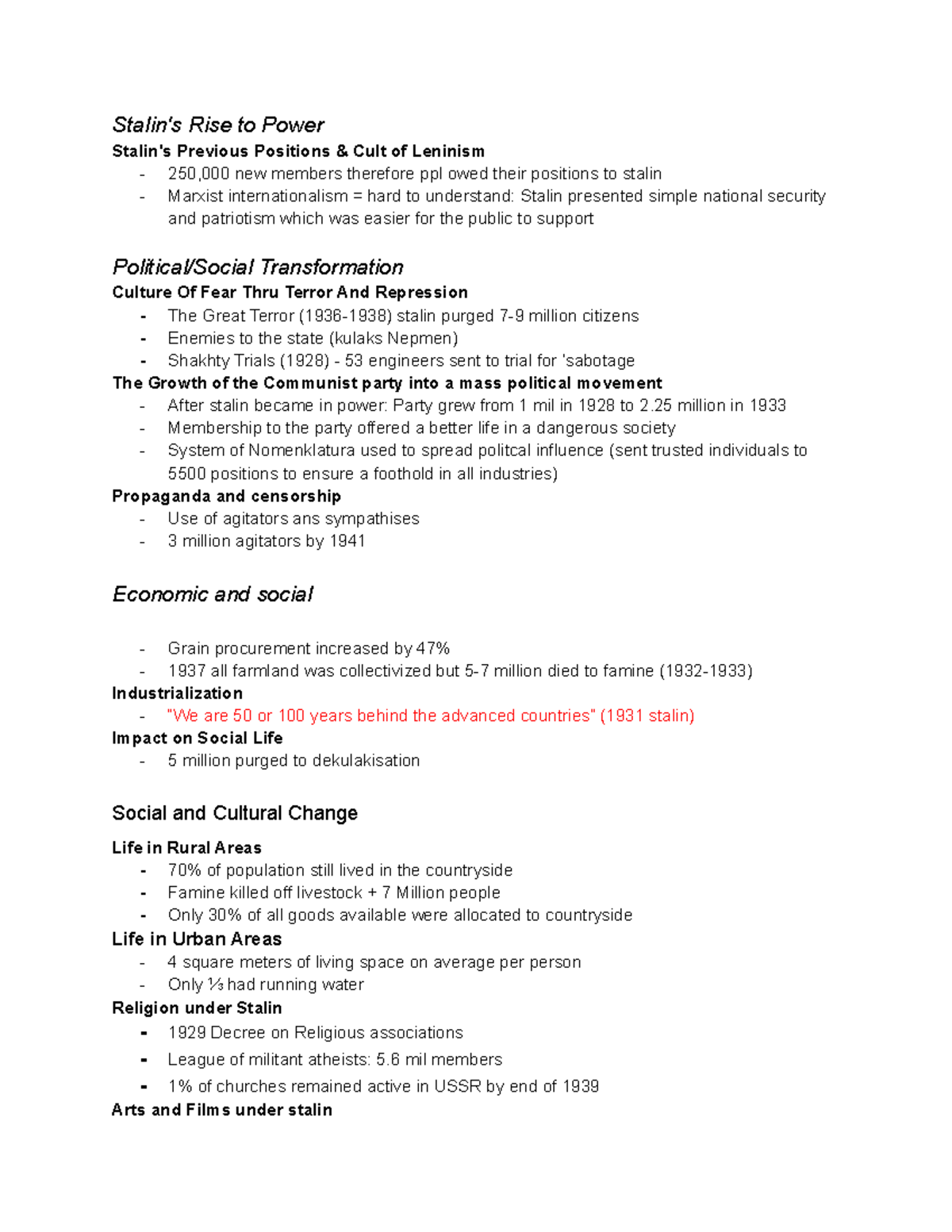 Stalin's Rise to Power

Stalin's Previous Positions & Cult of Leninism
- 250,000 new members therefore ppl owed their positions to stalin
- Marxist internationalism = hard to understand: Stalin presented simple national security and patriotism which was easier for the public to support

Political/Social Transformation

Culture Of Fear Thru Terror And Repression
- The Great Terror (1936-1938) stalin purged 7-9 million citizens
- Enemies to the state (kulaks Nepmen)
- Shakhty Trials (1928) - 53 engineers sent to trial for 'sabotage

The Growth of the Communist party into a mass political movement
- After stalin became in power: Party grew from 1 mil in 1928 to 2.25 million in 1933
- Membership to the party offered a better life in a dangerous society
- System of Nomenklatura used to spread politcal influence (sent trusted individuals to 5500 positions to ensure a foothold in all industries)

Propaganda and censorship
- Use of agitators ans sympathises
- 3 million agitators by 1941

Economic and social

- Grain procurement increased by 47%
- 1937 all farmland was collectivized but 5-7 million died to famine (1932-1933)

Industrialization
- "We are 50 or 100 years behind the advanced countries" (1931 stalin)

Impact on Social Life
- 5 million purged to dekulakisation

Social and Cultural Change

Life in Rural Areas
- 70% of population still lived in the countryside
- Famine killed off livestock + 7 Million people
- Only 30% of all goods available were allocated to countryside

Life in Urban Areas
- 4 square meters of living space on average per person
- Only ⅓ had running water

Religion under Stalin
- 1929 Decree on Religious associations
- League of militant atheists: 5.6 mil members
- 1% of churches remained active in USSR by end of 1939

Arts and Films under stalin